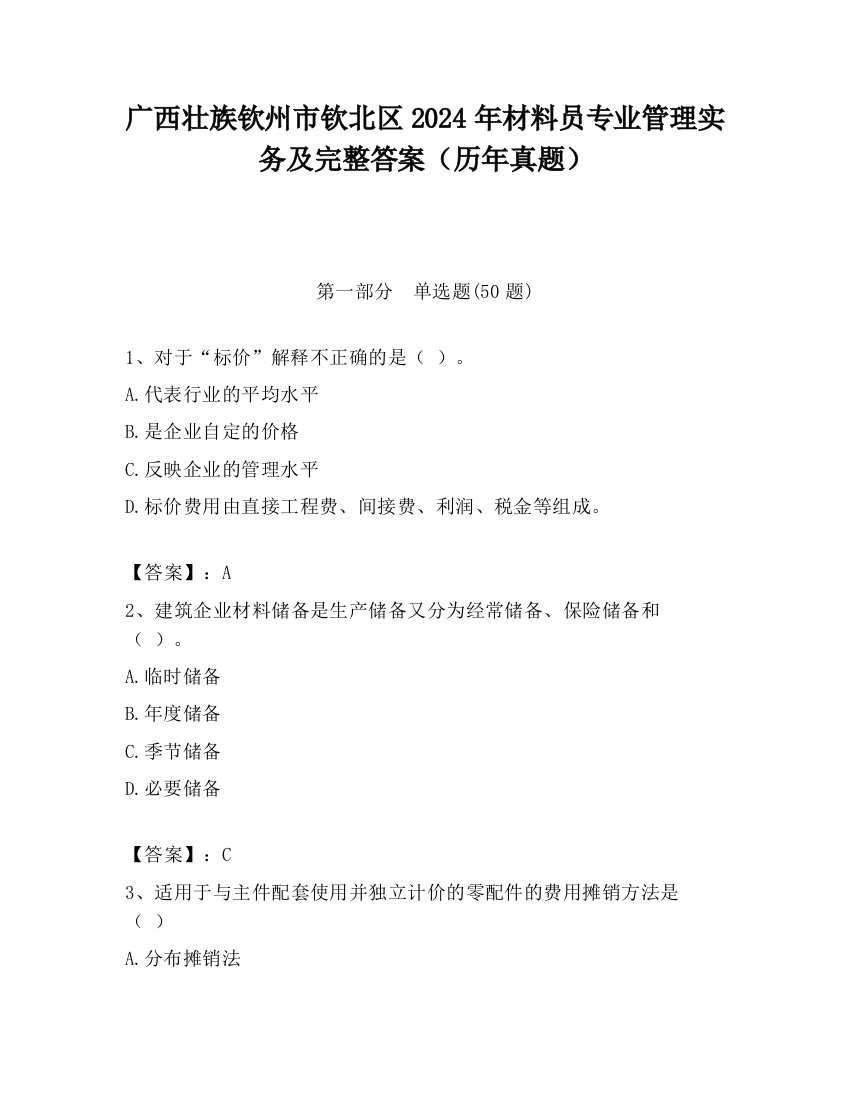 广西壮族钦州市钦北区2024年材料员专业管理实务及完整答案（历年真题）

第一部分　单选题(50题)

1、对于“标价”解释不正确的是（ ）。

A.代表行业的平均水平

B.是企业自定的价格

C.反映企业的管理水平

D.标价费用由直接工程费、间接费、利润、税金等组成。

【答案】：A

2、建筑企业材料储备是生产储备又分为经常储备、保险储备和（ ）。

A.临时储备

B.年度储备

C.季节储备

D.必要储备

【答案】：C

3、适用于与主件配套使用并独立计价的零配件的费用摊销方法是（ ）

A.分布摊销法